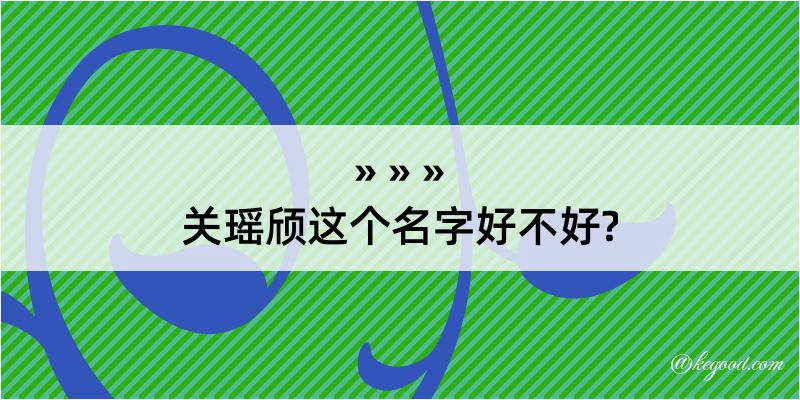 » » »
关瑶颀这个名字好不好?

@kegood.com